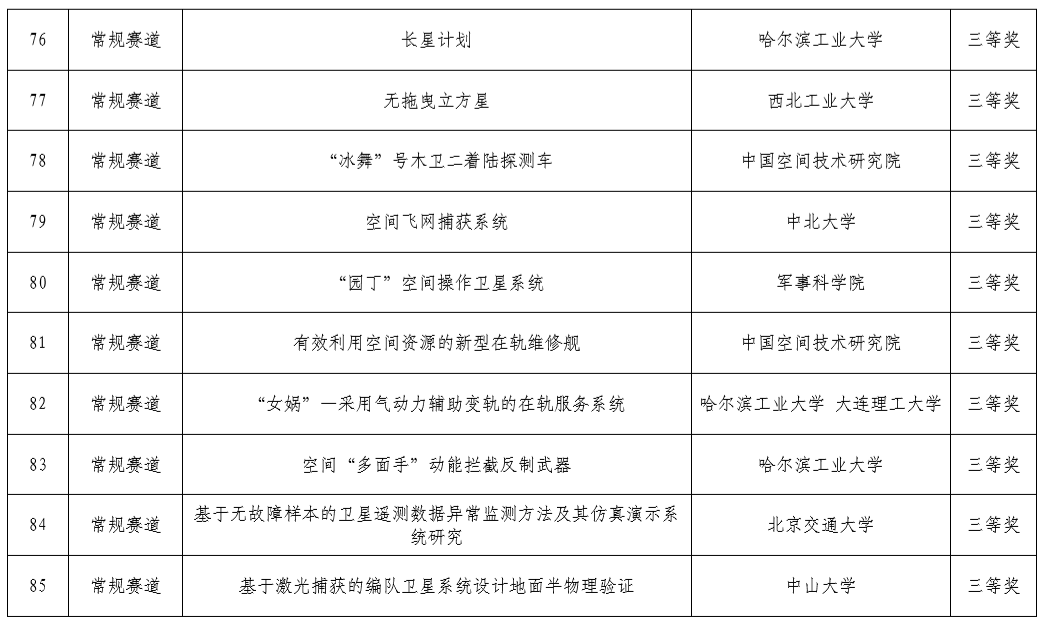 | 76 | 常规赛道 | 长星计划 | 哈尔滨工业大学 | 三等奖 |
|---|---|---|---|---|
| 77 | 常规赛道 | 无拖曳立方星 | 西北工业大学 | 三等奖 |
| 78 | 常规赛道 | “冰舞”号木卫二着陆探测车 | 中国空间技术研究院 | 三等奖 |
| 79 | 常规赛道 | 空间飞网捕获系统 | 中北大学 | 三等奖 |
| 80 | 常规赛道 | “园丁”空间操作卫星系统 | 军事科学院 | 三等奖 |
| 81 | 常规赛道 | 有效利用空间资源的新型在轨维修舰 | 中国空间技术研究院 | 三等奖 |
| 82 | 常规赛道 | “女娲”—采用气动力辅助变轨的在轨服务系统 | 哈尔滨工业大学 大连理工大学 | 三等奖 |
| 83 | 常规赛道 | 空间“多面手”动能拦截反制武器 | 哈尔滨工业大学 | 三等奖 |
| 84 | 常规赛道 | 基于无故障样本的卫星遥测数据异常监测方法及其仿真演示系统研究 | 北京交通大学 | 三等奖 |
| 85 | 常规赛道 | 基于激光捕获的编队卫星系统设计地面半物理验证 | 中山大学 | 三等奖 |